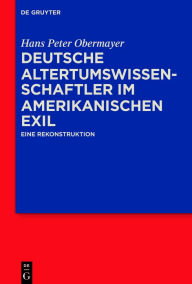 DE GRUYTER

Hans Peter Obermayer

DEUTSCHE ALTERTUMSWISSENSCHAFTLER IM AMERIKANISCHEN EXIL

EINE REKONSTRUKTION

DE G